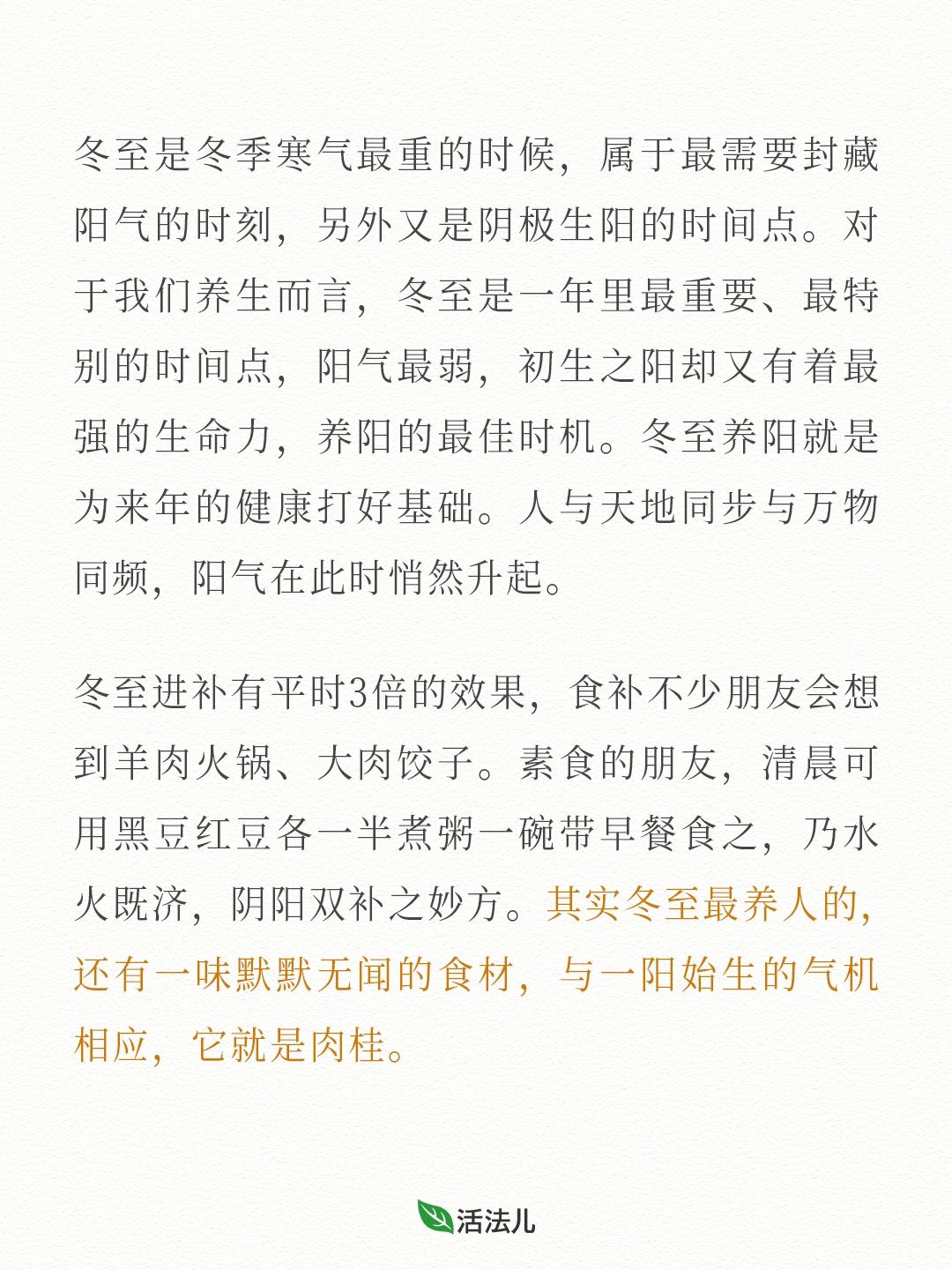 冬至是冬季寒气最重的时候，属于最需要封藏阳气的时刻，另外又是阴极生阳的时间点。对于我们养生而言，冬至是一年里最重要、最特别的时间点，阳气最弱，初生之阳却又有着最强的生命力，养阳的最佳时机。冬至养阳就是为来年的健康打好基础。人与天地同步与万物同频，阳气在此时悄然升起。

冬至进补有平时3倍的效果，食补不少朋友会想到羊肉火锅、大肉饺子。素食的朋友，清晨可用黑豆红豆各一半煮粥一碗带早餐食之，乃水火既济，阴阳双补之妙方。其实冬至最养人的，还有一味默默无闻的食材，与一阳始生的气机相应，它就是肉桂。

活法儿